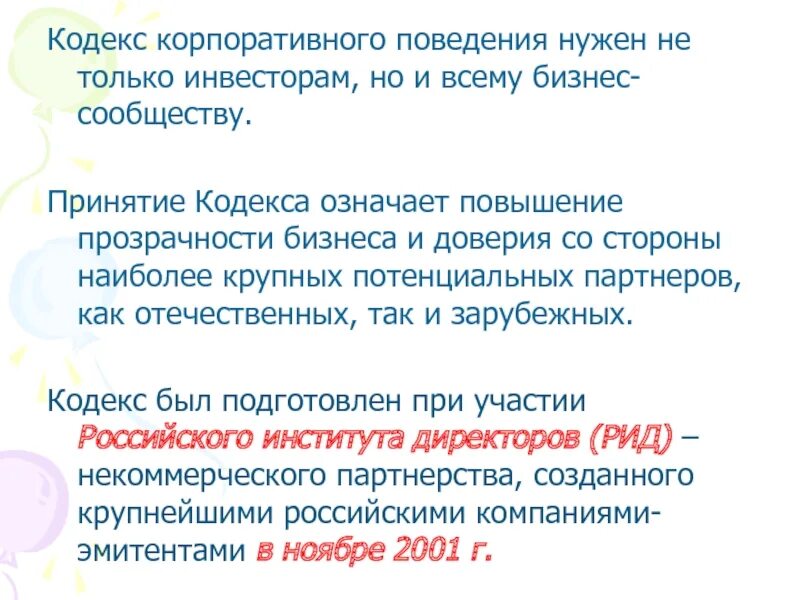 Кодекс корпоративного поведения нужен не только инвесторам, но и всему бизнес-сообществу.

Принятие Кодекса означает повышение прозрачности бизнеса и доверия со стороны наиболее крупных потенциальных партнеров, как отечественных, так и зарубежных.

Кодекс был подготовлен при участии Российского института директоров (РИД) – некоммерческого партнерства, созданного крупнейшими российскими компаниями-эмитентами в ноябре 2001 г.